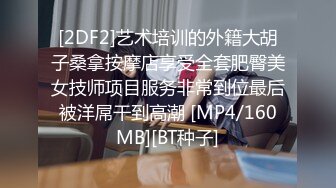 [2DF2]艺术培训的外籍大胡子桑拿按摩店享受全套肥臀美女技师项目服务非常到位最后被洋屌干到高潮 [MP4/160MB][BT种子]